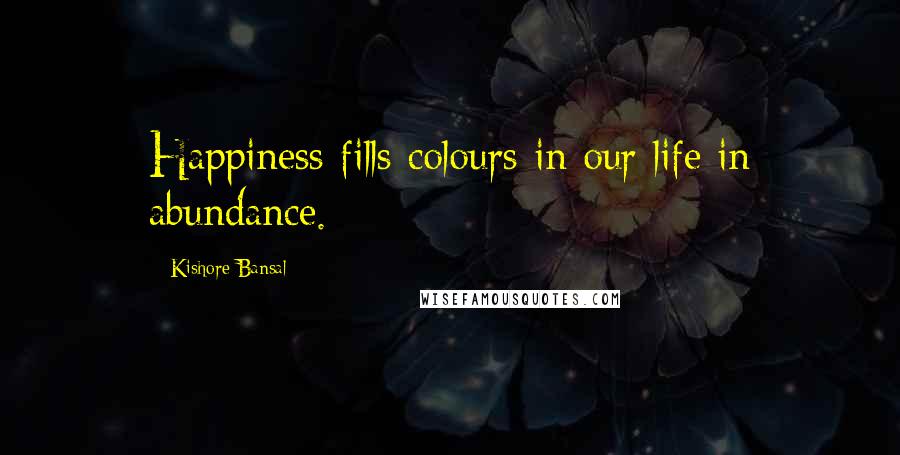 Happiness fills colours in our life in abundance.

Kishore Bansal

WISEFAMOUSQUOTES.COM